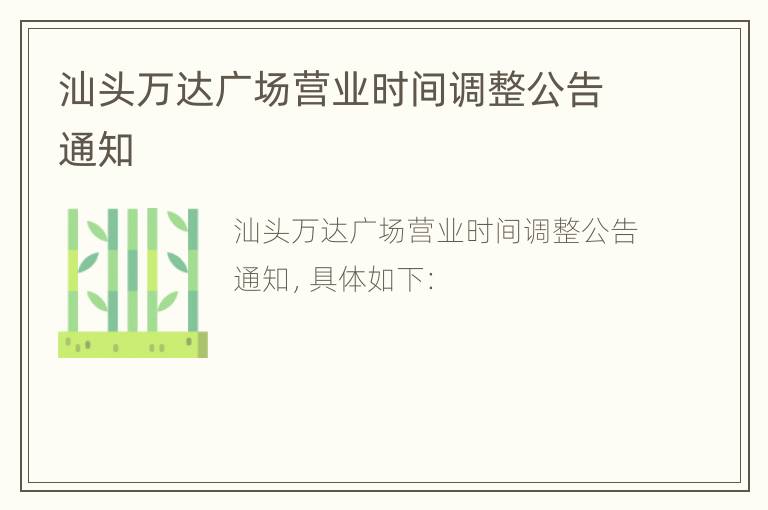 汕头万达广场营业时间调整公告通知

汕头万达广场营业时间调整公告通知, 具体如下: